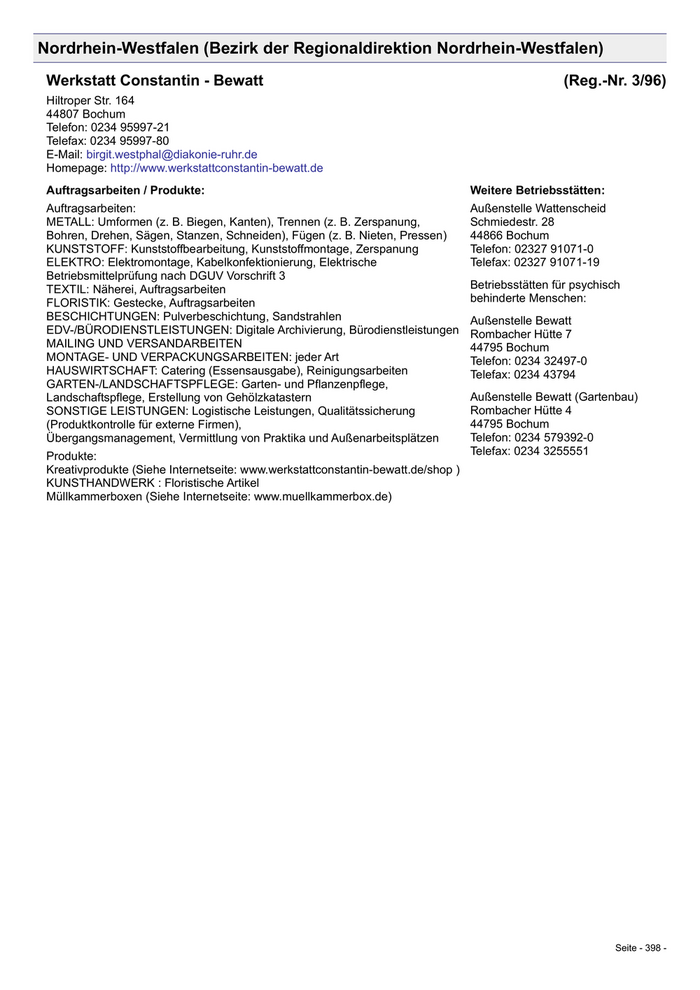 Nordrhein-Westfalen (Bezirk der Regionaldirektion Nordrhein-Westfalen)

Werkstatt Constantin - Bewatt (Reg.-Nr. 3/96)

Hiltroper Str. 164
44807 Bochum
Telefon: 0234 95997-21
Telefax: 0234 95997-80
E-Mail: birgit.westphal@diakonie-ruhr.de
Homepage: http://www.werkstattconstantin-bewatt.de

Auftragsarbeiten / Produkte:

Auftragsarbeiten:
METALL: Umformen (z. B. Biegen, Kanten), Trennen (z. B. Zerspanung, Bohren, Drehen, Sägen, Stanzen, Schneiden), Fügen (z. B. Nieten, Pressen)
KUNSTSTOFF: Kunststoffbearbeitung, Kunststoffmontage, Zerspanung
ELEKTRO: Elektromontage, Kabelkonfektionierung, Elektrische Betriebsmittelprüfung nach DGUV Vorschrift 3
TEXTIL: Näherei, Auftragsarbeiten
FLORISTIK: Gestecke, Auftragsarbeiten
BESCHICHTUNGEN: Pulverbeschichtung, Sandstrahlen
EDV-/BÜRODIENSTLEISTUNGEN: Digitale Archivierung, Bürodienstleistungen
MAILING UND VERSANDARBEITEN
MONTAGE- UND VERPACKUNGSARBEITEN: jeder Art
HAUSWIRTSCHAFT: Catering (Essensausgabe), Reinigungsarbeiten
GARTEN-/LANDSCHAFTSPFLEGE: Garten- und Pflanzenpflege, Landschaftspflege, Erstellung von Gehölzkatastern
SONSTIGE LEISTUNGEN: Logistische Leistungen, Qualitätssicherung (Produktkontrolle für externe Firmen), Übergangsmanagement, Vermittlung von Praktika und Außenarbeitsplätzen

Produkte:
Kreativprodukte (Siehe Internetseite: www.werkstattconstantin-bewatt.de/shop )
KUNSTHANDWERK : Floristische Artikel
Müllkammerboxen (Siehe Internetseite: www.muellkammerbox.de)

Weitere Betriebsstätten:

Außenstelle Wattenscheid
Schmiedestr. 28
44866 Bochum
Telefon: 02327 91071-0
Telefax: 02327 91071-19

Betriebsstätten für psychisch behinderte Menschen:

Außenstelle Bewatt
Rombacher Hütte 7
44795 Bochum
Telefon: 0234 32497-0
Telefax: 0234 43794

Außenstelle Bewatt (Gartenbau)
Rombacher Hütte 4
44795 Bochum
Telefon: 0234 579392-0
Telefax: 0234 3255551

Seite - 398 -